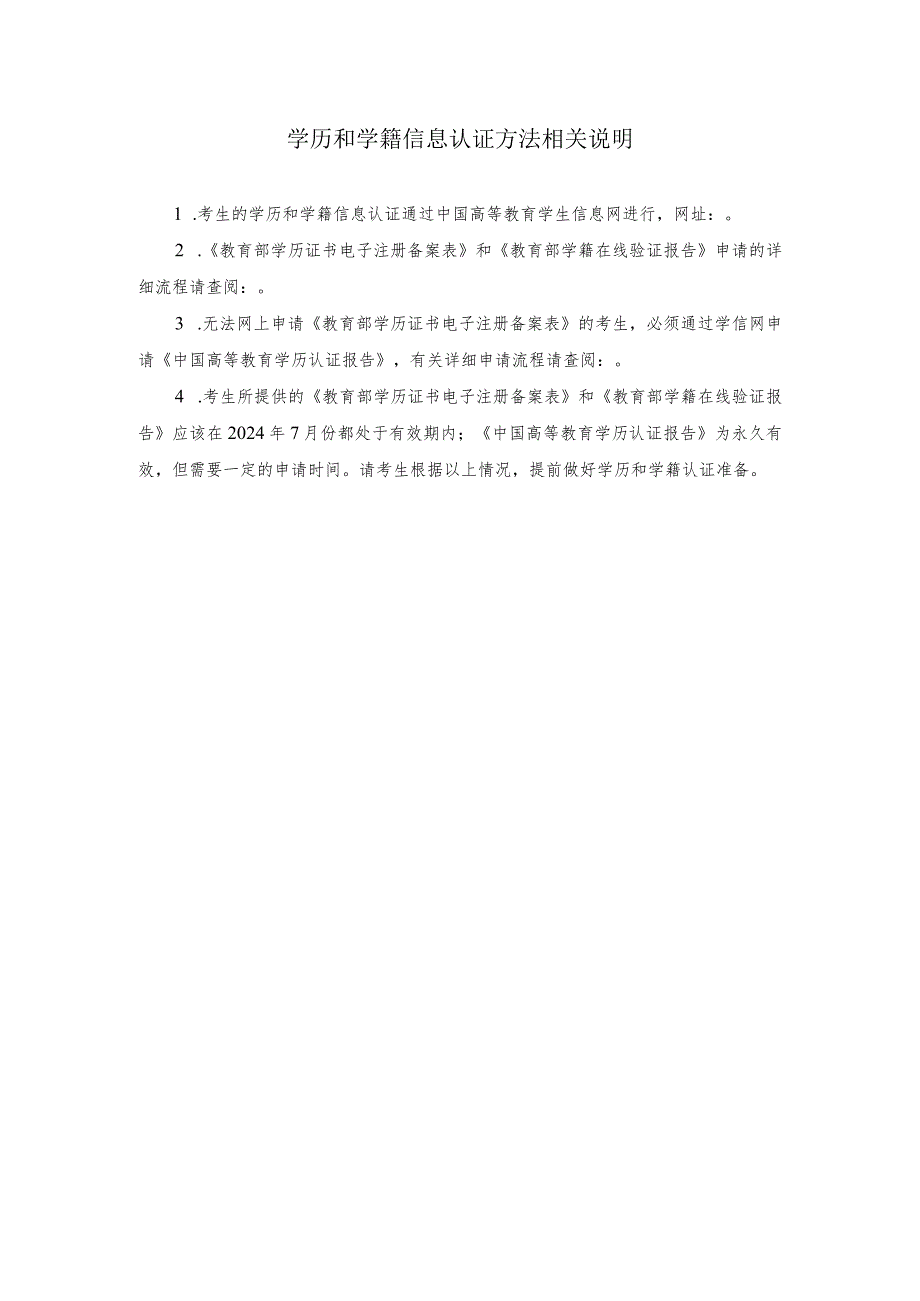 学历和学籍信息认证方法相关说明

1 .考生的学历和学籍信息认证通过中国高等教育学生信息网进行，网址：。

2 .《教育部学历证书电子注册备案表》和《教育部学籍在线验证报告》申请的详细流程请查阅：。

3 .无法网上申请《教育部学历证书电子注册备案表》的考生，必须通过学信网申请《中国高等教育学历认证报告》，有关详细申请流程请查阅：。

4 .考生所提供的《教育部学历证书电子注册备案表》和《教育部学籍在线验证报告》应该在2024年7月份都处于有效期内；《中国高等教育学历认证报告》为永久有效，但需要一定的申请时间。请考生根据以上情况，提前做好学历和学籍认证准备。